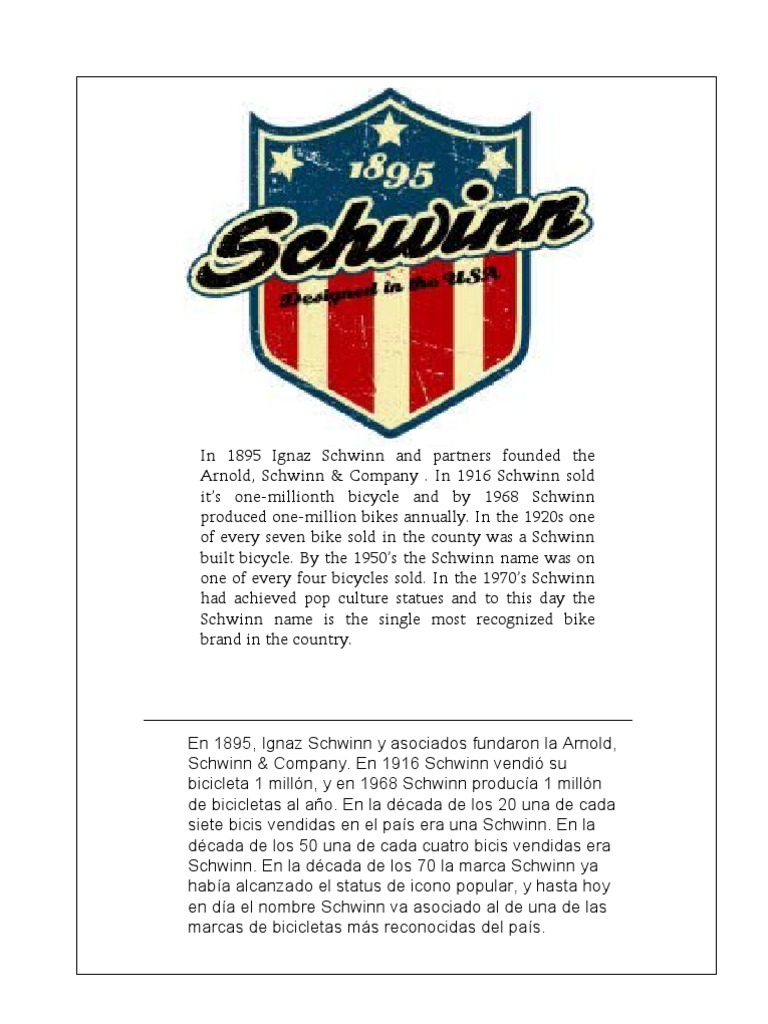 1895

Schwinn

Designed in the USA

In 1895 Ignaz Schwinn and partners founded the Arnold, Schwinn & Company . In 1916 Schwinn sold it's one-millionth bicycle and by 1968 Schwinn produced one-million bikes annually. In the 1920s one of every seven bike sold in the county was a Schwinn built bicycle. By the 1950's the Schwinn name was on one of every four bicycles sold. In the 1970's Schwinn had achieved pop culture statues and to this day the Schwinn name is the single most recognized bike brand in the country.

En 1895, Ignaz Schwinn y asociados fundaron la Arnold, Schwinn & Company. En 1916 Schwinn vendió su bicicleta 1 millón, y en 1968 Schwinn producía 1 millón de bicicletas al año. En la década de los 20 una de cada siete bicis vendidas en el país era una Schwinn. En la década de los 50 una de cada cuatro bicis vendidas era Schwinn. En la década de los 70 la marca Schwinn ya había alcanzado el status de icono popular, y hasta hoy en día el nombre Schwinn va asociado al de una de las marcas de bicicletas más reconocidas del país.